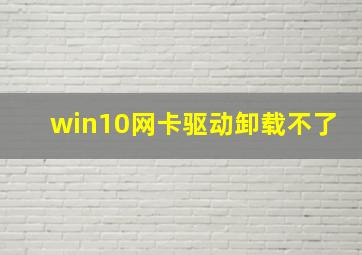 win10网卡驱动卸载不了